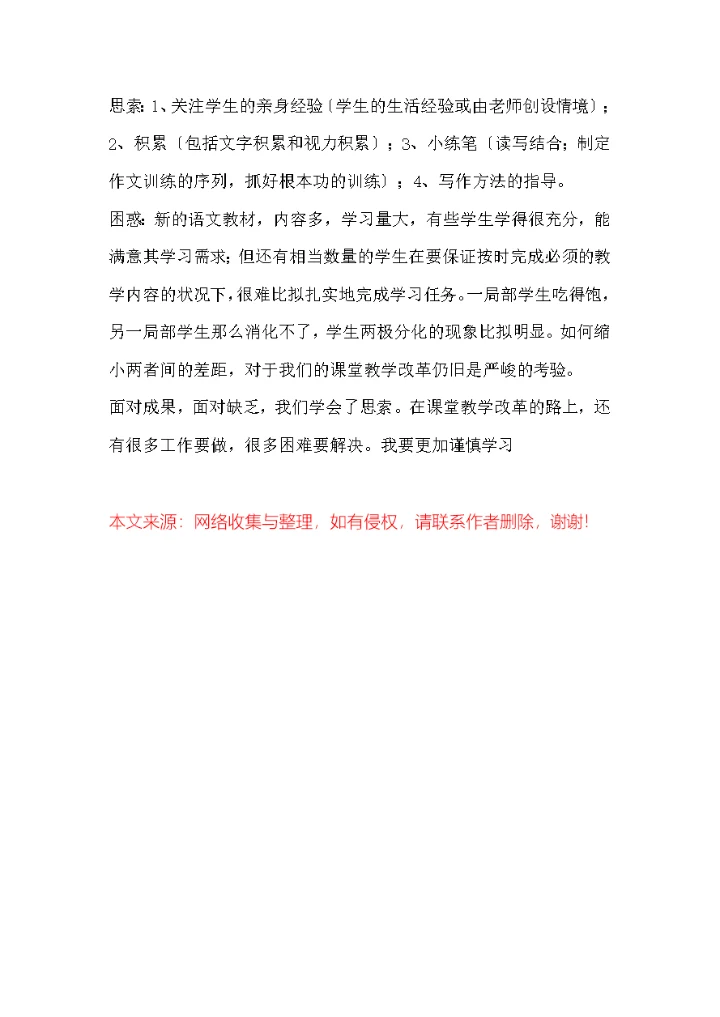 思索：1、关注学生的亲身经验〔学生的生活经验或由老师创设情境〕；2、积累〔包括文字积累和视力积累〕；3、小练笔〔读写结合；制定作文训练的序列，抓好根本功的训练〕；4、写作方法的指导。

困惑：新的语文教材，内容多，学习量大，有些学生学得很充分，能满意其学习需求；但还有相当数量的学生在要保证按时完成必须的教学内容的状况下，很难比拟扎实地完成学习任务。一局部学生吃得饱，另一局部学生那么消化不了，学生两极分化的现象比拟明显。如何缩小两者间的差距，对于我们的课堂教学改革仍旧是严峻的考验。

面对成果，面对缺乏，我们学会了思索。在课堂教学改革的路上，还有很多工作要做，很多困难要解决。我要更加谨慎学习

本文来源：网络收集与整理，如有侵权，请联系作者删除，谢谢!